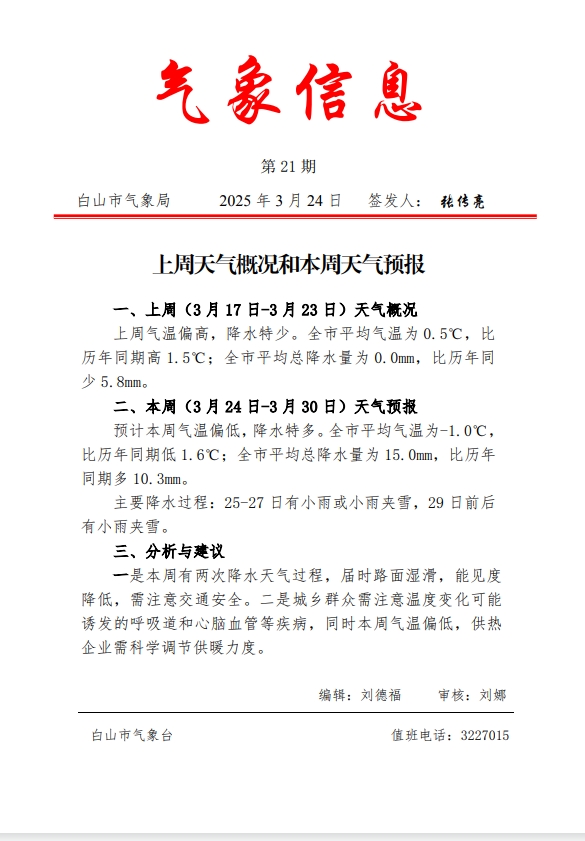 气象信息

第 21 期

白山市气象局　　2025 年 3 月 24 日　　签发人：张传亮

上周天气概况和本周天气预报

一、上周（3 月 17 日-3 月 23 日）天气概况

上周气温偏高，降水特少。全市平均气温为 0.5℃，比历年同期高 1.5℃；全市平均总降水量为 0.0mm，比历年同少 5.8mm。

二、本周（3 月 24 日-3 月 30 日）天气预报

预计本周气温偏低，降水特多。全市平均气温为-1.0℃，比历年同期低 1.6℃；全市平均总降水量为 15.0mm，比历年同期多 10.3mm。

主要降水过程：25-27 日有小雨或小雨夹雪，29 日前后有小雨夹雪。

三、分析与建议

一是本周有两次降水天气过程，届时路面湿滑，能见度降低，需注意交通安全。二是城乡群众需注意温度变化可能诱发的呼吸道和心脑血管等疾病，同时本周气温偏低，供热企业需科学调节供暖力度。

编辑：刘德福　　审核：刘娜

白山市气象台　　值班电话：3227015